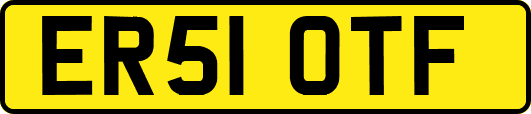 ER51 OTF